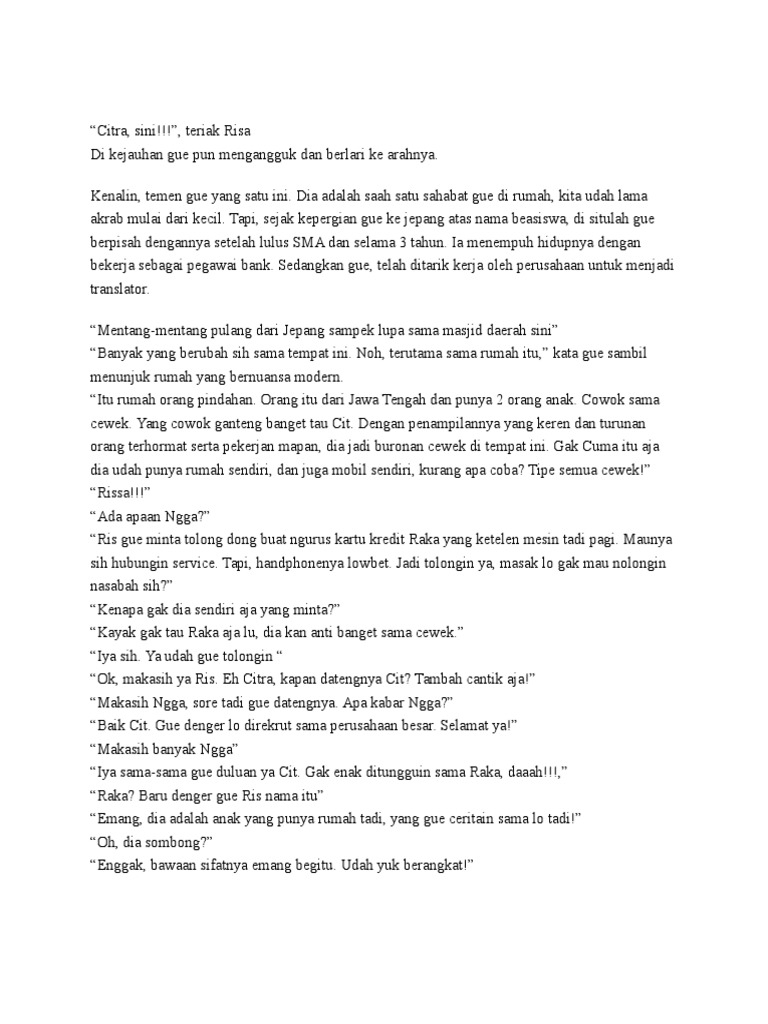 “Citra, sini!!!”, teriak Risa
Di kejauhan gue pun mengangguk dan berlari ke arahnya.

Kenalin, temen gue yang satu ini. Dia adalah saah satu sahabat gue di rumah, kita udah lama akrab mulai dari kecil. Tapi, sejak kepergian gue ke jepang atas nama beasiswa, di situlah gue berpisah dengannya setelah lulus SMA dan selama 3 tahun. Ia menempuh hidupnya dengan bekerja sebagai pegawai bank. Sedangkan gue, telah ditarik kerja oleh perusahaan untuk menjadi translator.

“Mentang-mentang pulang dari Jepang sampek lupa sama masjid daerah sini”
“Banyak yang berubah sih sama tempat ini. Noh, terutama sama rumah itu,” kata gue sambil menunjuk rumah yang bernuansa modern.
“Itu rumah orang pindahan. Orang itu dari Jawa Tengah dan punya 2 orang anak. Cowok sama cewek. Yang cowok ganteng banget tau Cit. Dengan penampilannya yang keren dan turunan orang terhormat serta pekerjan mapan, dia jadi buronan cewek di tempat ini. Gak Cuma itu aja dia udah punya rumah sendiri, dan juga mobil sendiri, kurang apa coba? Tipe semua cewek!”
“Rissa!!!”
“Ada apaan Ngga?”
“Ris gue minta tolong dong buat ngurus kartu kredit Raka yang ketelen mesin tadi pagi. Maunya sih hubungin service. Tapi, handphonenya lowbet. Jadi tolongin ya, masak lo gak mau nolongin nasabah sih?”
“Kenapa gak dia sendiri aja yang minta?”
“Kayak gak tau Raka aja lu, dia kan anti banget sama cewek.”
“Iya sih. Ya udah gue tolongin “
“Ok, makasih ya Ris. Eh Citra, kapan datengnya Cit? Tambah cantik aja!”
“Makasih Ngga, sore tadi gue datengnya. Apa kabar Ngga?”
“Baik Cit. Gue denger lo direkrut sama perusahaan besar. Selamat ya!”
“Makasih banyak Ngga”
“Iya sama-sama gue duluan ya Cit. Gak enak ditungguin sama Raka, daaah!!!,”
“Raka? Baru denger gue Ris nama itu”
“Emang, dia adalah anak yang punya rumah tadi, yang gue ceritain sama lo tadi!”
“Oh, dia sombong?”
“Enggak, bawaan sifatnya emang begitu. Udah yuk berangkat!”